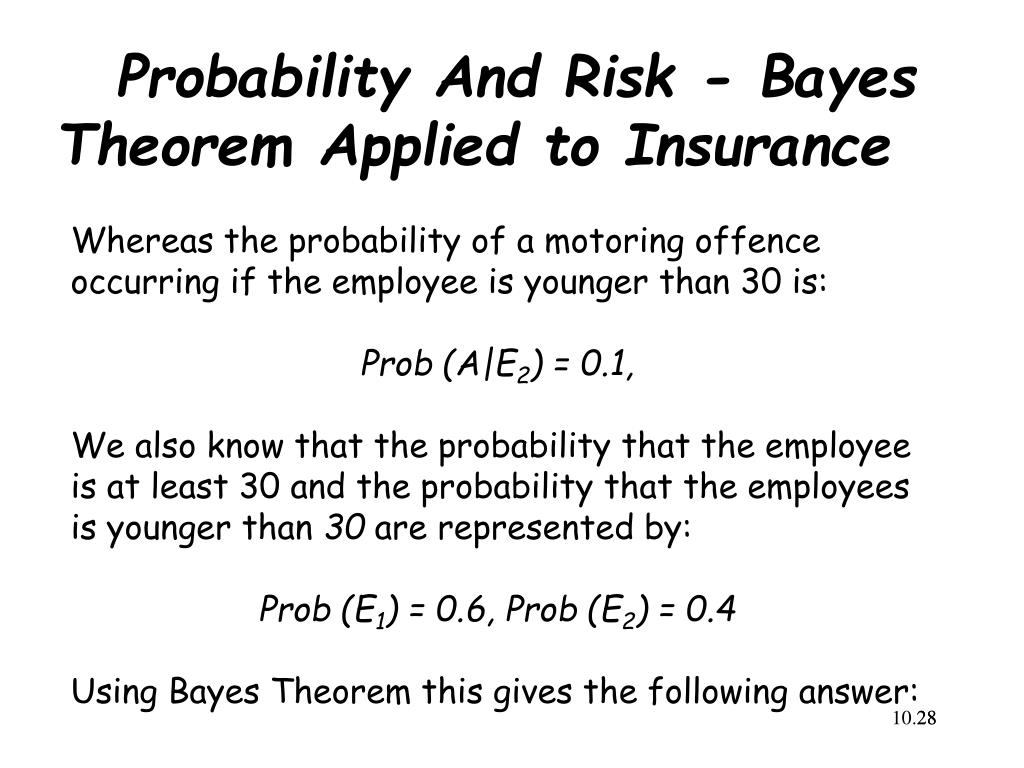 Probability And Risk - Bayes Theorem Applied to Insurance

Whereas the probability of a motoring offence occurring if the employee is younger than 30 is:

Prob $(A|E_2) = 0.1$,

We also know that the probability that the employee is at least 30 and the probability that the employees is younger than 30 are represented by:

Prob $(E_1) = 0.6$, Prob $(E_2) = 0.4$

Using Bayes Theorem this gives the following answer:

10.28